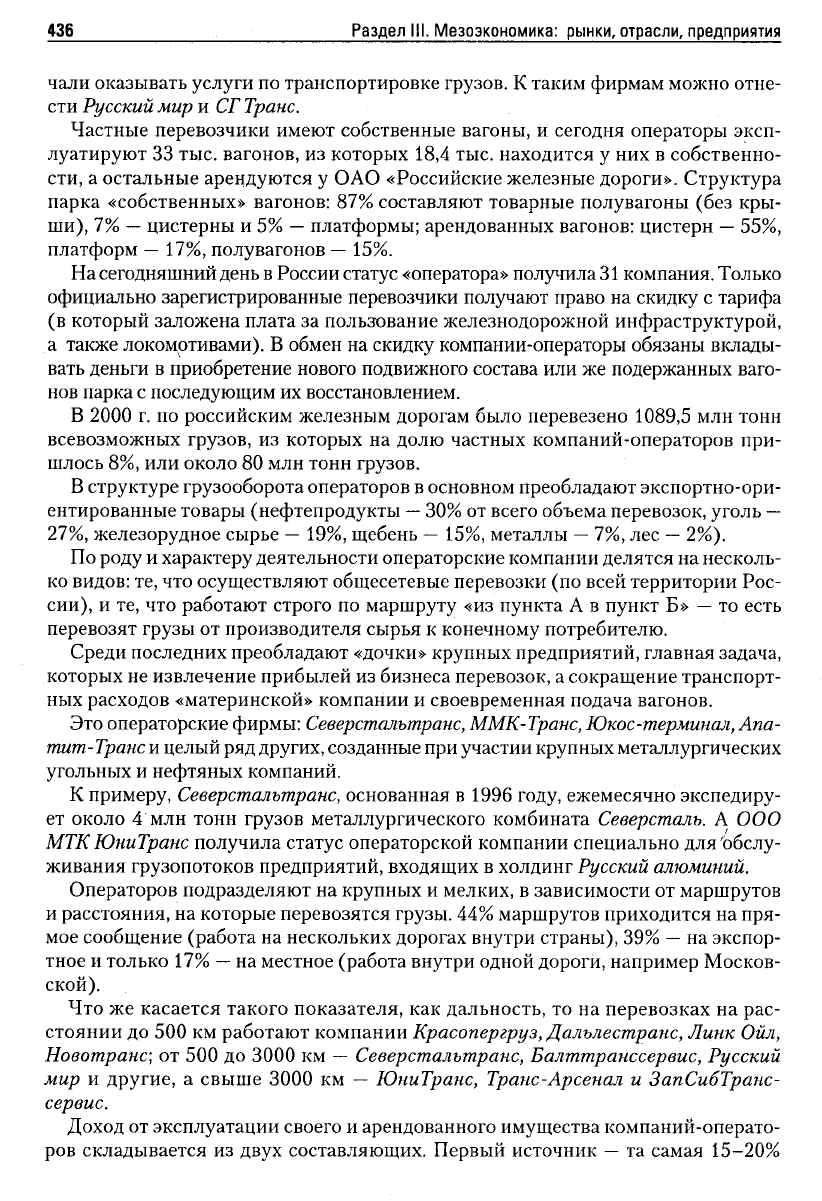 436 Раздел III. Мезоэкономика: рынки, отрасли, предприятия

чали оказывать услуги по транспортировке грузов. К таким фирмам можно отнести Русский мир и СГ Транс.

Частные перевозчики имеют собственные вагоны, и сегодня операторы эксплуатируют 33 тыс. вагонов, из которых 18,4 тыс. находится у них в собственности, а остальные арендуются у ОАО «Российские железные дороги». Структура парка «собственных» вагонов: 87% составляют товарные полувагоны (без крыши), 7% — цистерны и 5% — платформы; арендованных вагонов: цистерн — 55%, платформ — 17%, полувагонов — 15%.

На сегодняшний день в России статус «оператора» получила 31 компания. Только официально зарегистрированные перевозчики получают право на скидку с тарифа (в который заложена плата за пользование железнодорожной инфраструктурой, а также локомотивами). В обмен на скидку компании-операторы обязаны вкладывать деньги в приобретение нового подвижного состава или же подержанных вагонов парка с последующим их восстановлением.

В 2000 г. по российским железным дорогам было перевезено 1089,5 млн тонн всевозможных грузов, из которых на долю частных компаний-операторов пришлось 8%, или около 80 млн тонн грузов.

В структуре грузооборота операторов в основном преобладают экспортно-ориентированные товары (нефтепродукты — 30% от всего объема перевозок, уголь — 27%, железорудное сырье — 19%, щебень — 15%, металлы — 7%, лес — 2%).

По роду и характеру деятельности операторские компании делятся на несколько видов: те, что осуществляют общесетевые перевозки (по всей территории России), и те, что работают строго по маршруту «из пункта А в пункт Б» — то есть перевозят грузы от производителя сырья к конечному потребителю.

Среди последних преобладают «дочки» крупных предприятий, главная задача, которых не извлечение прибылей из бизнеса перевозок, а сокращение транспортных расходов «материнской» компании и своевременная подача вагонов.

Это операторские фирмы: Северстальтранс, ММК-Транс, Юкос-терминал, Апатит-Транс и целый ряд других, созданные при участии крупных металлургических угольных и нефтяных компаний.

К примеру, Северстальтранс, основанная в 1996 году, ежемесячно экспедирует около 4 млн тонн грузов металлургического комбината Северсталь. А ООО МТК ЮниТранс получила статус операторской компании специально для обслуживания грузопотоков предприятий, входящих в холдинг Русский алюминий.

Операторов подразделяют на крупных и мелких, в зависимости от маршрутов и расстояния, на которые перевозятся грузы. 44% маршрутов приходится на прямое сообщение (работа на нескольких дорогах внутри страны), 39% — на экспортное и только 17% — на местное (работа внутри одной дороги, например Московской).

Что же касается такого показателя, как дальность, то на перевозках на расстоянии до 500 км работают компании Красопергруз, Дальлестранс, Линк Ойл, Новотранс; от 500 до 3000 км — Северстальтранс, Балттранссервис, Русский мир и другие, а свыше 3000 км — ЮниТранс, Транс-Арсенал и ЗапСибТранссервис.

Доход от эксплуатации своего и арендованного имущества компаний-операторов складывается из двух составляющих. Первый источник — та самая 15–20%